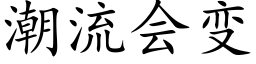 潮流会变